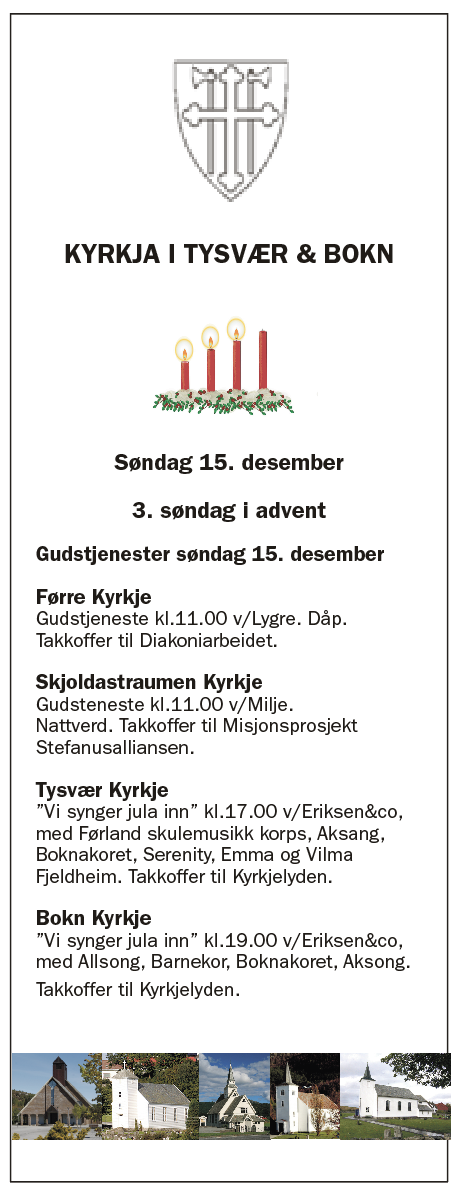 KYRKJA I TYSVÆR & BOKN

Søndag 15. desember

3. søndag i advent

Gudstjenester søndag 15. desember

Førre Kyrkje
Gudstjeneste kl.11.00 v/Lygre. Dåp. Takkoffer til Diakoniarbeidet.

Skjoldastraumen Kyrkje
Gudsteneste kl.11.00 v/Milje. Nattverd. Takkoffer til Misjonsprosjekt Stefanusalliansen.

Tysvær Kyrkje
”Vi synger jula inn” kl.17.00 v/Eriksen&co, med Førland skulemusikk korps, Aksang, Boknakoret, Serenity, Emma og Vilma Fjeldheim. Takkoffer til Kyrkjelyden.

Bokn Kyrkje
”Vi synger jula inn” kl.19.00 v/Eriksen&co, med Allsong, Barnekor, Boknakoret, Aksong.

Takkoffer til Kyrkjelyden.